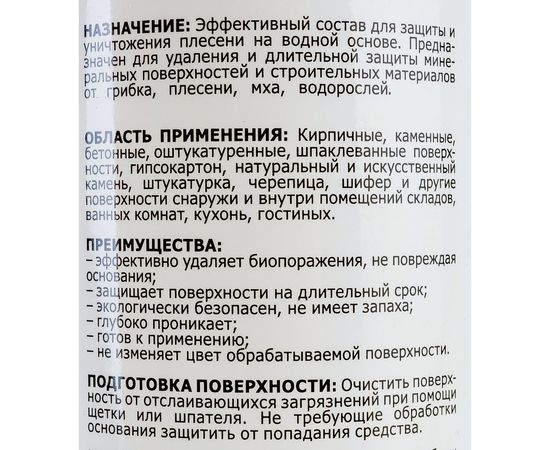 НАЗНАЧЕНИЕ: Эффективный состав для защиты и уничтожения плесени на водной основе. Предназначен для удаления и длительной защиты минеральных поверхностей и строительных материалов от грибка, плесени, мха, водорослей.

ОБЛАСТЬ ПРИМЕНЕНИЯ: Кирпичные, каменные, бетонные, оштукатуренные, шпаклеванные поверхности, гипсокартон, натуральный и искусственный камень, штукатурка, черепица, шифер и другие поверхности снаружи и внутри помещений складов, ванных комнат, кухонь, гостиных.

ПРЕИМУЩЕСТВА:
– эффективно удаляет биопоражения, не повреждая основания;
– защищает поверхности на длительный срок;
– экологически безопасен, не имеет запаха;
– глубоко проникает;
– готов к применению;
– не изменяет цвет обрабатываемой поверхности.

ПОДГОТОВКА ПОВЕРХНОСТИ: Очистить поверхность от отслаивающихся загрязнений при помощи щетки или шпателя. Не требующие обработки основания защитить от попадания средства.